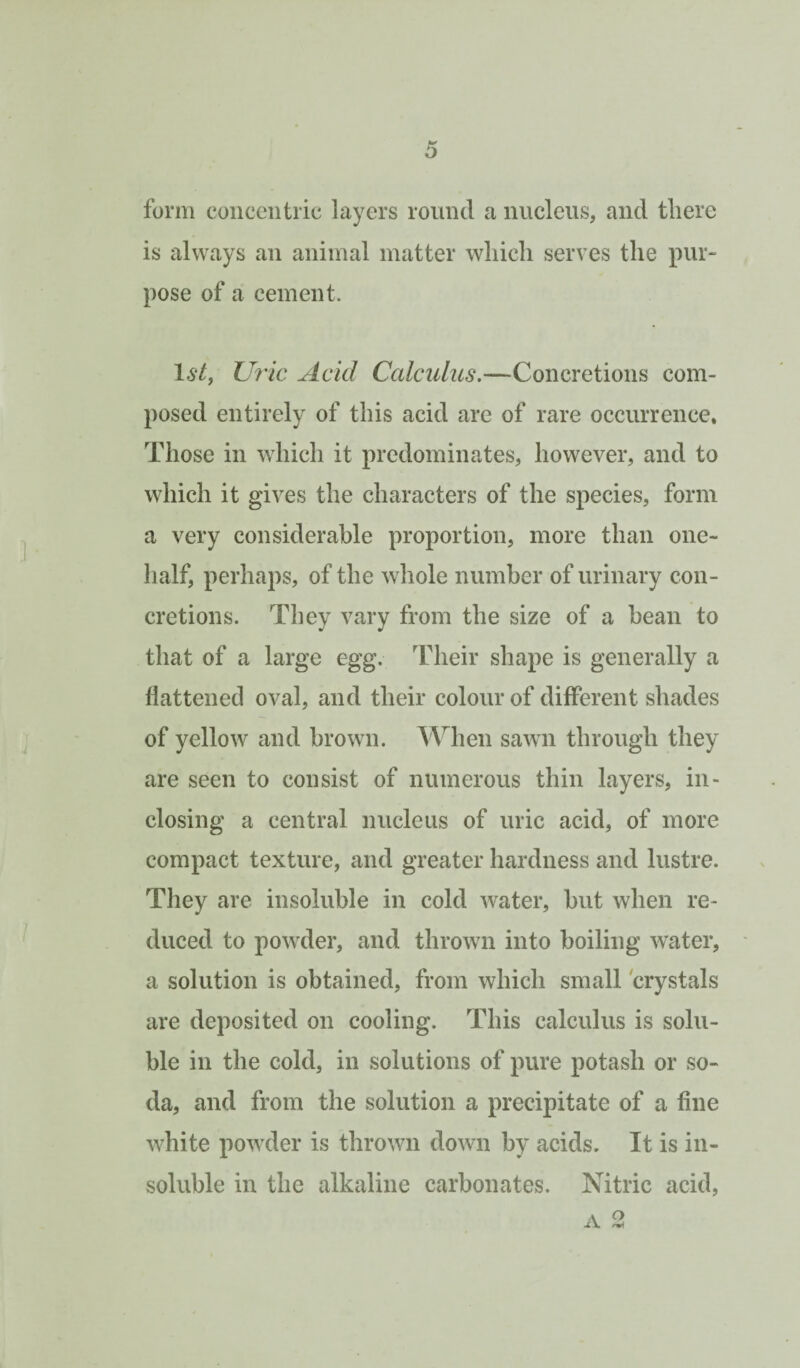 5

form concentric layers round a nucleus, and there is always an animal matter which serves the purpose of a cement.

1st, Uric Acid Calculus.—Concretions composed entirely of this acid are of rare occurrence. Those in which it predominates, however, and to which it gives the characters of the species, form a very considerable proportion, more than one-half, perhaps, of the whole number of urinary concretions. They vary from the size of a bean to that of a large egg. Their shape is generally a flattened oval, and their colour of different shades of yellow and brown. When sawn through they are seen to consist of numerous thin layers, inclosing a central nucleus of uric acid, of more compact texture, and greater hardness and lustre. They are insoluble in cold water, but when reduced to powder, and thrown into boiling water, a solution is obtained, from which small crystals are deposited on cooling. This calculus is soluble in the cold, in solutions of pure potash or soda, and from the solution a precipitate of a fine white powder is thrown down by acids. It is insoluble in the alkaline carbonates. Nitric acid,

A 2